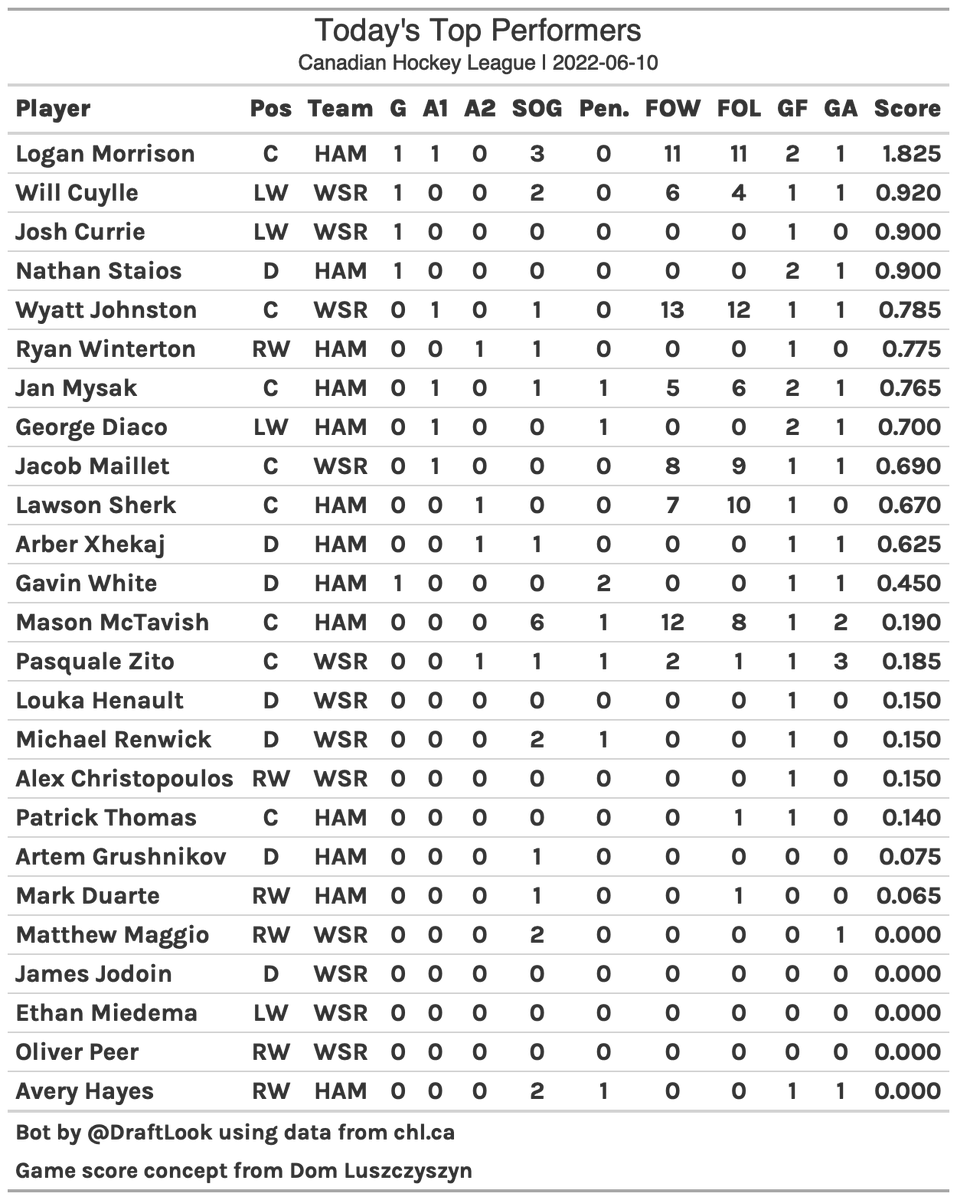 Today's Top Performers
Canadian Hockey League | 2022-06-10

| Player | Pos | Team | G | A1 | A2 | SOG | Pen. | FOW | FOL | GF | GA | Score |
|---|---|---|---|---|---|---|---|---|---|---|---|---|
| Logan Morrison | C | HAM | 1 | 1 | 0 | 3 | 0 | 11 | 11 | 2 | 1 | 1.825 |
| Will Cuylle | LW | WSR | 1 | 0 | 0 | 2 | 0 | 6 | 4 | 1 | 1 | 0.920 |
| Josh Currie | LW | WSR | 1 | 0 | 0 | 0 | 0 | 0 | 0 | 1 | 0 | 0.900 |
| Nathan Staios | D | HAM | 1 | 0 | 0 | 0 | 0 | 0 | 0 | 2 | 1 | 0.900 |
| Wyatt Johnston | C | WSR | 0 | 1 | 0 | 1 | 0 | 13 | 12 | 1 | 1 | 0.785 |
| Ryan Winterton | RW | HAM | 0 | 0 | 1 | 1 | 0 | 0 | 0 | 1 | 0 | 0.775 |
| Jan Mysak | C | HAM | 0 | 1 | 0 | 1 | 1 | 5 | 6 | 2 | 1 | 0.765 |
| George Diaco | LW | HAM | 0 | 1 | 0 | 0 | 1 | 0 | 0 | 2 | 1 | 0.700 |
| Jacob Maillet | C | WSR | 0 | 1 | 0 | 0 | 0 | 8 | 9 | 1 | 1 | 0.690 |
| Lawson Sherk | C | HAM | 0 | 0 | 1 | 0 | 0 | 7 | 10 | 1 | 0 | 0.670 |
| Arber Xhekaj | D | HAM | 0 | 0 | 1 | 1 | 0 | 0 | 0 | 1 | 1 | 0.625 |
| Gavin White | D | HAM | 1 | 0 | 0 | 0 | 2 | 0 | 0 | 1 | 1 | 0.450 |
| Mason McTavish | C | HAM | 0 | 0 | 0 | 6 | 1 | 12 | 8 | 1 | 2 | 0.190 |
| Pasquale Zito | C | WSR | 0 | 0 | 1 | 1 | 1 | 2 | 1 | 1 | 3 | 0.185 |
| Louka Henault | D | WSR | 0 | 0 | 0 | 0 | 0 | 0 | 0 | 1 | 0 | 0.150 |
| Michael Renwick | D | WSR | 0 | 0 | 0 | 2 | 1 | 0 | 0 | 1 | 0 | 0.150 |
| Alex Christopoulos | RW | WSR | 0 | 0 | 0 | 0 | 0 | 0 | 0 | 1 | 0 | 0.150 |
| Patrick Thomas | C | HAM | 0 | 0 | 0 | 0 | 0 | 0 | 1 | 1 | 0 | 0.140 |
| Artem Grushnikov | D | HAM | 0 | 0 | 0 | 1 | 0 | 0 | 0 | 0 | 0 | 0.075 |
| Mark Duarte | RW | HAM | 0 | 0 | 0 | 1 | 0 | 0 | 1 | 0 | 0 | 0.065 |
| Matthew Maggio | RW | WSR | 0 | 0 | 0 | 2 | 0 | 0 | 0 | 0 | 1 | 0.000 |
| James Jodoin | D | WSR | 0 | 0 | 0 | 0 | 0 | 0 | 0 | 0 | 0 | 0.000 |
| Ethan Miedema | LW | WSR | 0 | 0 | 0 | 0 | 0 | 0 | 0 | 0 | 0 | 0.000 |
| Oliver Peer | RW | WSR | 0 | 0 | 0 | 0 | 0 | 0 | 0 | 0 | 0 | 0.000 |
| Avery Hayes | RW | HAM | 0 | 0 | 0 | 2 | 1 | 0 | 0 | 1 | 1 | 0.000 |

Bot by @DraftLook using data from chl.ca
Game score concept from Dom Luszczyszyn